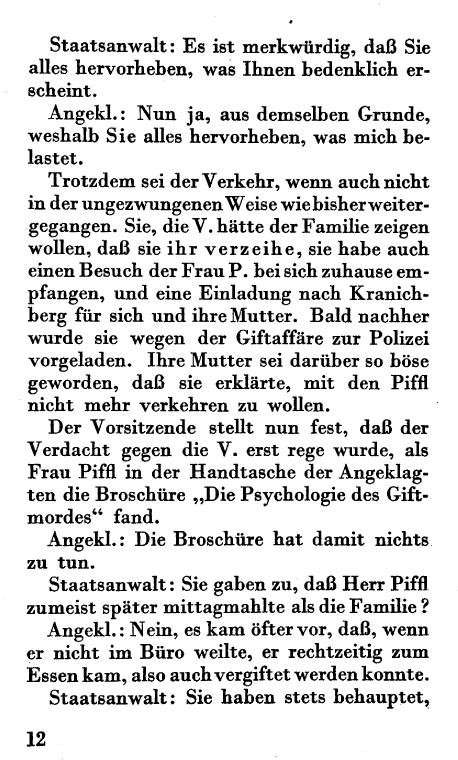 Staatsanwalt: Es ist merkwürdig, daß Sie alles hervorheben, was Ihnen bedenklich erscheint.

Angekl.: Nun ja, aus demselben Grunde, weshalb Sie alles hervorheben, was mich belastet.

Trotzdem sei der Verkehr, wenn auch nicht in der ungezwungenen Weise wie bisher weitergegangen. Sie, die V. hätte der Familie zeigen wollen, daß sie ihr verzeihe, sie habe auch einen Besuch der Frau P. bei sich zuhause empfangen, und eine Einladung nach Kranichberg für sich und ihre Mutter. Bald nachher wurde sie wegen der Giftaffäre zur Polizei vorgeladen. Ihre Mutter sei darüber so böse geworden, daß sie erklärte, mit den Piffl nicht mehr verkehren zu wollen.

Der Vorsitzende stellt nun fest, daß der Verdacht gegen die V. erst rege wurde, als Frau Piffl in der Handtasche der Angeklagten die Broschüre „Die Psychologie des Giftmordes“ fand.

Angekl.: Die Broschüre hat damit nichts zu tun.

Staatsanwalt: Sie gaben zu, daß Herr Piffl zumeist später mittagmahlte als die Familie?

Angekl.: Nein, es kam öfter vor, daß, wenn er nicht im Büro weilte, er rechtzeitig zum Essen kam, also auch vergiftet werden konnte.

Staatsanwalt: Sie haben stets behauptet,

12